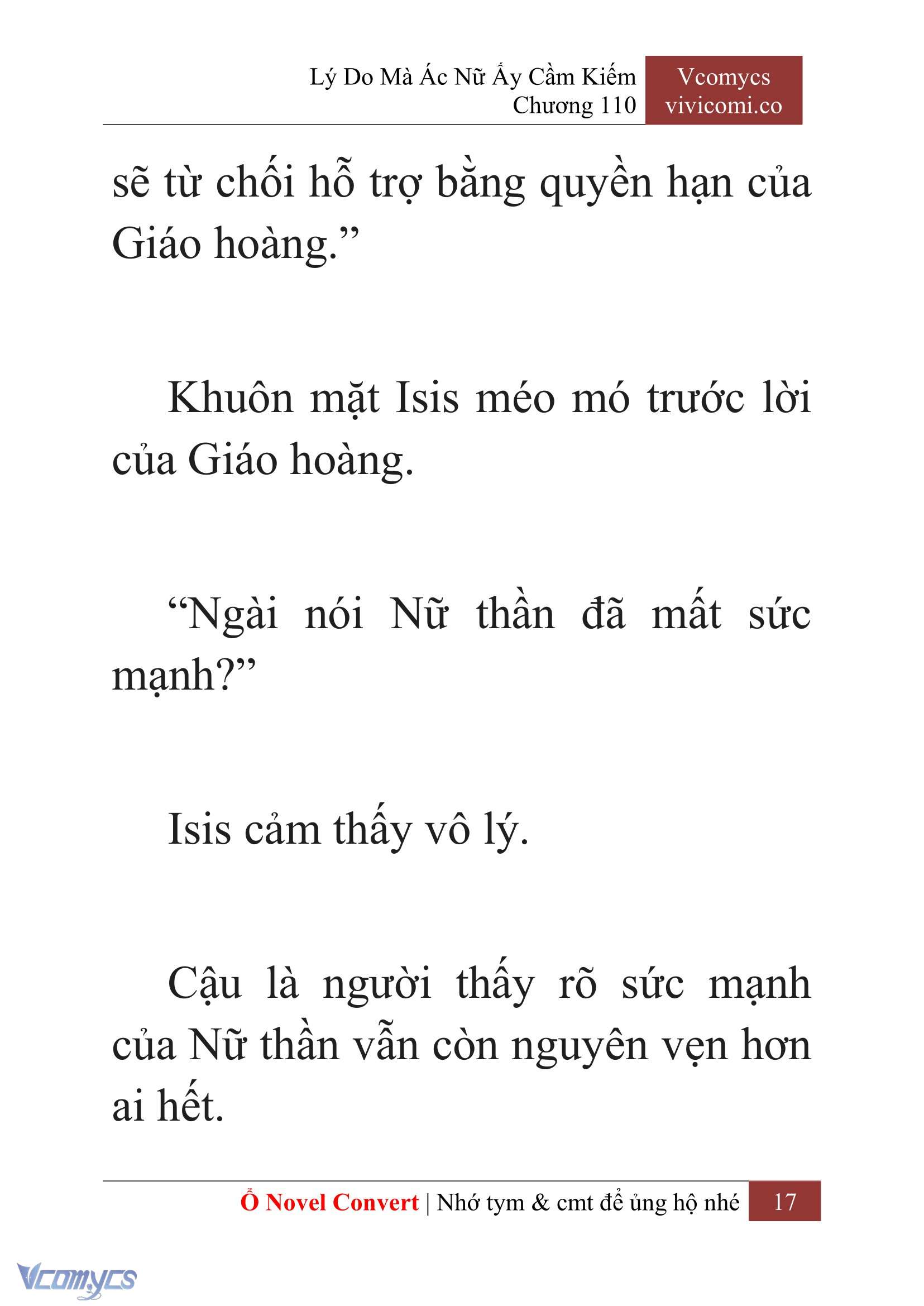 Lý Do Mà Ác Nữ Ấy Cầm Kiếm
Chương 110

Vcomycs
vivicomi.co

sẽ từ chối hỗ trợ bằng quyền hạn của Giáo hoàng.”

Khuôn mặt Isis méo mó trước lời của Giáo hoàng.

“Ngài nói Nữ thần đã mất sức mạnh?”

Isis cảm thấy vô lý.

Cậu là người thấy rõ sức mạnh của Nữ thần vẫn còn nguyên vẹn hơn ai hết.

Ổ Novel Convert | Nhớ tym & cmt để ủng hộ nhé 17

Vcomycs